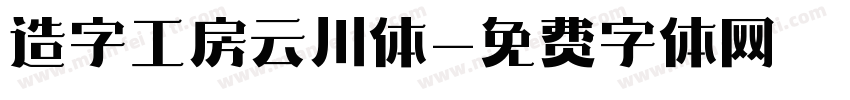 造字工房云川体－免费字体网